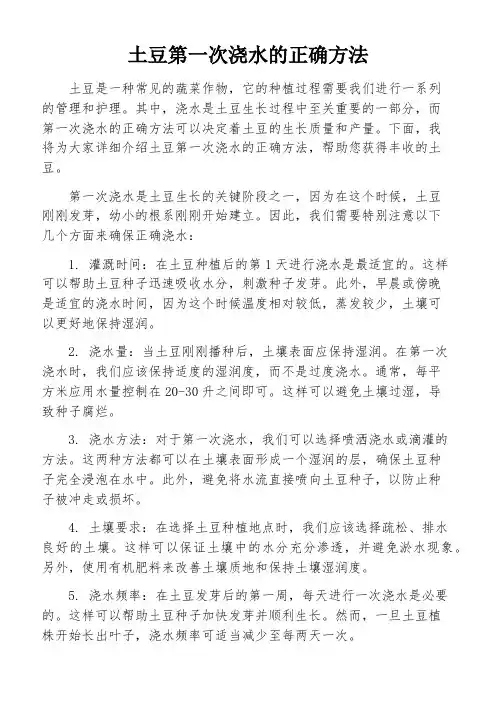 土豆第一次浇水的正确方法

土豆是一种常见的蔬菜作物，它的种植过程需要我们进行一系列的管理和护理。其中，浇水是土豆生长过程中至关重要的一部分，而第一次浇水的正确方法可以决定着土豆的生长质量和产量。下面，我将为大家详细介绍土豆第一次浇水的正确方法，帮助您获得丰收的土豆。

第一次浇水是土豆生长的关键阶段之一，因为在这个时候，土豆刚刚发芽，幼小的根系刚刚开始建立。因此，我们需要特别注意以下几个方面来确保正确浇水：

1. 灌溉时间：在土豆种植后的第 1 天进行浇水是最适宜的。这样可以帮助土豆种子迅速吸收水分，刺激种子发芽。此外，早晨或傍晚是适宜的浇水时间，因为这个时候温度相对较低，蒸发较少，土壤可以更好地保持湿润。

2. 浇水量：当土豆刚刚播种后，土壤表面应保持湿润。在第一次浇水时，我们应该保持适度的湿润度，而不是过度浇水。通常，每平方米应用水量控制在 20-30 升之间即可。这样可以避免土壤过湿，导致种子腐烂。

3. 浇水方法：对于第一次浇水，我们可以选择喷洒浇水或滴灌的方法。这两种方法都可以在土壤表面形成一个湿润的层，确保土豆种子完全浸泡在水中。此外，避免将水流直接喷向土豆种子，以防止种子被冲走或损坏。

4. 土壤要求：在选择土豆种植地点时，我们应该选择疏松、排水良好的土壤。这样可以保证土壤中的水分充分渗透，并避免淤水现象。另外，使用有机肥料来改善土壤质地和保持土壤湿润度。

5. 浇水频率：在土豆发芽后的第一周，每天进行一次浇水是必要的。这样可以帮助土豆种子加快发芽并顺利生长。然而，一旦土豆植株开始长出叶子，浇水频率可适当减少至每两天一次。